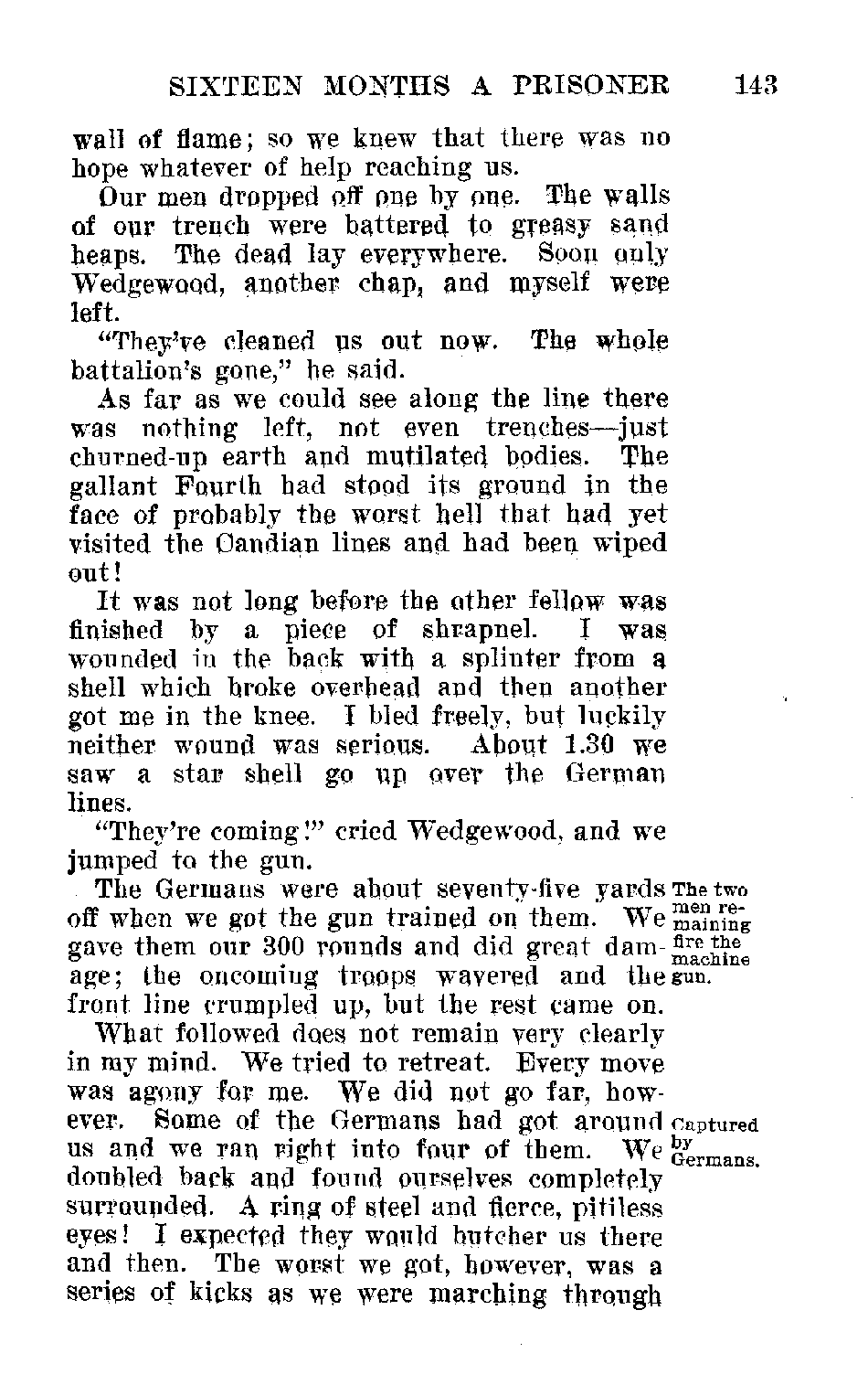 SIXTEEN MONTHS A PRISONER 143

wall of flame; so we knew that there was no hope whatever of help reaching us.

Our men dropped off one by one. The walls of our trench were battered to greasy sand heaps. The dead lay everywhere. Soon only Wedgewood, another chap, and myself were left.

"They've cleaned us out now. The whole battalion's gone," he said.

As far as we could see along the line there was nothing left, not even trenches—just churned-up earth and mutilated bodies. The gallant Fourth had stood its ground in the face of probably the worst hell that had yet visited the Candian lines and had been wiped out!

It was not long before the other fellow was finished by a piece of shrapnel. I was wounded in the back with a splinter from a shell which broke overhead and then another got me in the knee. I bled freely, but luckily neither wound was serious. About 1.30 we saw a star shell go up over the German lines.

"They're coming!" cried Wedgewood, and we jumped to the gun.

The Germans were about seventy-five yards off when we got the gun trained on them. We gave them our 300 rounds and did great damage; the oncoming troops wavered and the front line crumpled up, but the rest came on.

The two men remaining fire the machine gun.

What followed does not remain very clearly in my mind. We tried to retreat. Every move was agony for me. We did not go far, however. Some of the Germans had got around us and we ran right into four of them. We doubled back and found ourselves completely surrounded. A ring of steel and fierce, pitiless eyes! I expected they would butcher us there and then. The worst we got, however, was a series of kicks as we were marching through

Captured by Germans.